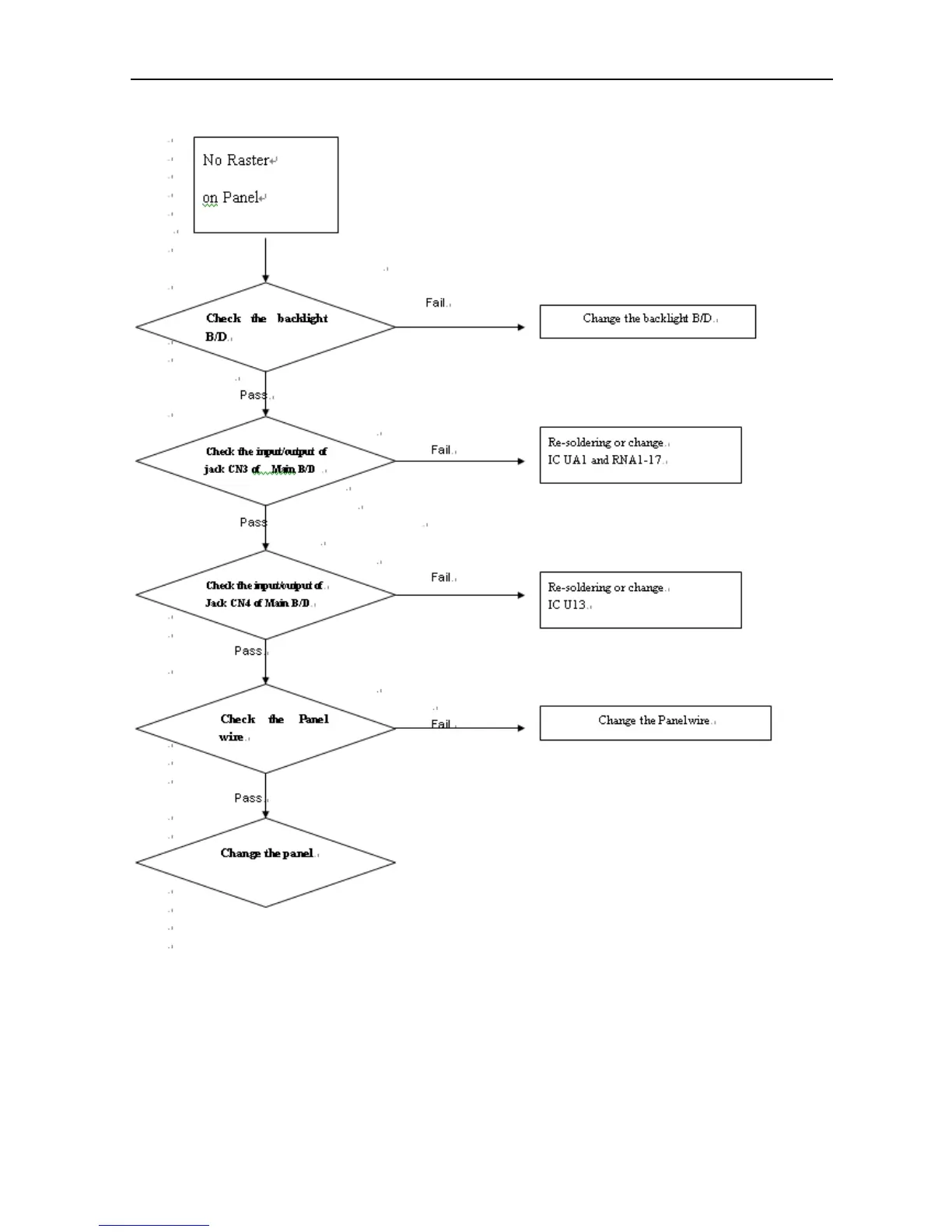 No Raster

on Panel

Check the backlight B/D

Fail

Change the backlight B/D

Pass

Check the input/output of jack CN3 of Main B/D

Fail

Re-soldering or change IC UA1 and RNA1-17

Pass

Check the input/output of Jack CN4 of Main B/D

Fail

Re-soldering or change IC U13

Pass

Check the Panel wire

Fail

Change the Panel wire

Pass

Change the panel